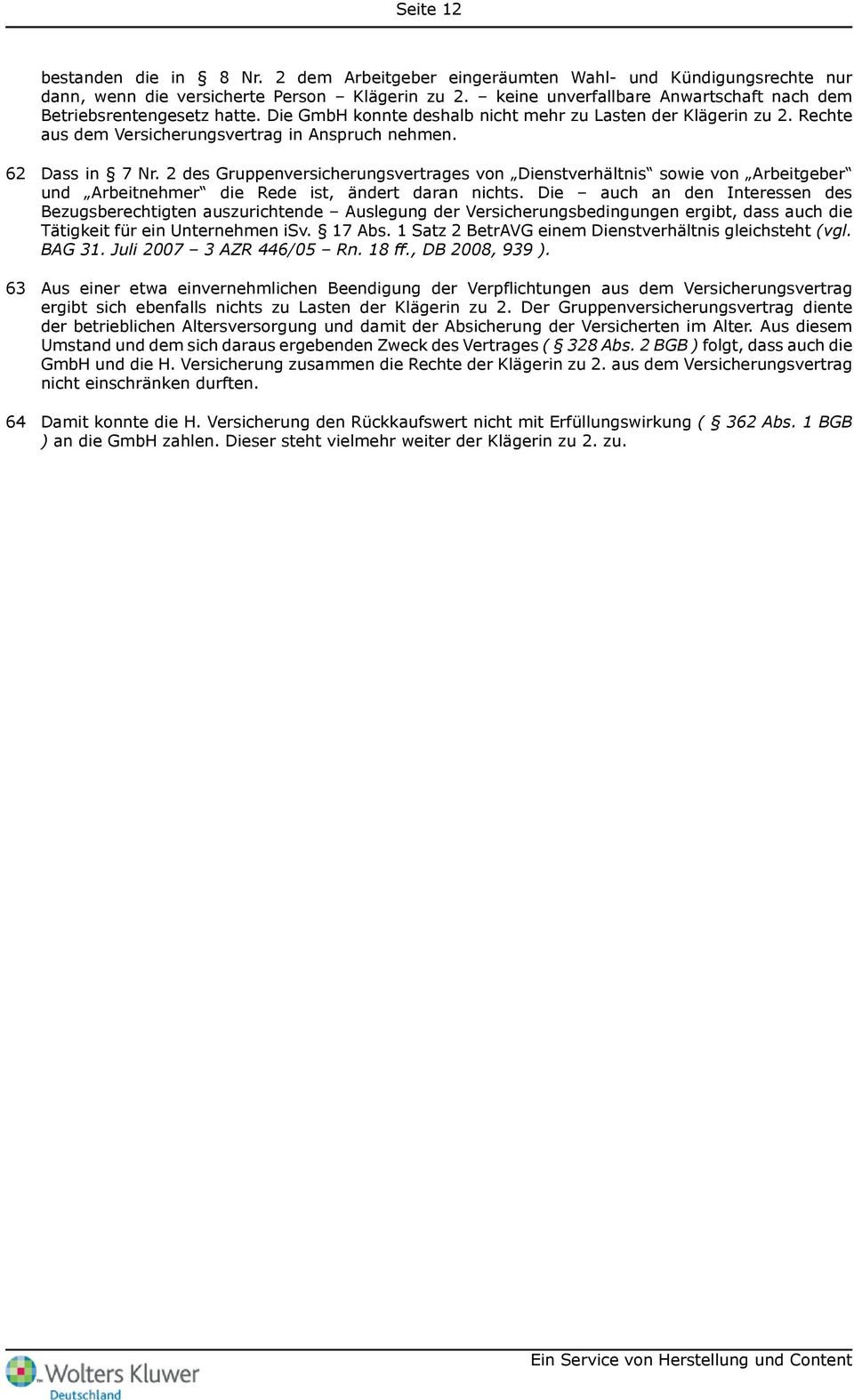 Seite 12

bestanden die in § 8 Nr. 2 dem Arbeitgeber eingeräumten Wahl- und Kündigungsrechte nur dann, wenn die versicherte Person – Klägerin zu 2. – keine unverfallbare Anwartschaft nach dem Betriebsrentengesetz hatte. Die GmbH konnte deshalb nicht mehr zu Lasten der Klägerin zu 2. Rechte aus dem Versicherungsvertrag in Anspruch nehmen.

62 Dass in § 7 Nr. 2 des Gruppenversicherungsvertrages von „Dienstverhältnis“ sowie von „Arbeitgeber“ und „Arbeitnehmer“ die Rede ist, ändert daran nichts. Die – auch an den Interessen des Bezugsberechtigten auszurichtende – Auslegung der Versicherungsbedingungen ergibt, dass auch die Tätigkeit für ein Unternehmen iSv. § 17 Abs. 1 Satz 2 BetrAVG einem Dienstverhältnis gleichsteht (vgl. BAG 31. Juli 2007 – 3 AZR 446/05 – Rn. 18 ff., DB 2008, 939 ).

63 Aus einer etwa einvernehmlichen Beendigung der Verpflichtungen aus dem Versicherungsvertrag ergibt sich ebenfalls nichts zu Lasten der Klägerin zu 2. Der Gruppenversicherungsvertrag diente der betrieblichen Altersversorgung und damit der Absicherung der Versicherten im Alter. Aus diesem Umstand und dem sich daraus ergebenden Zweck des Vertrages ( § 328 Abs. 2 BGB ) folgt, dass auch die GmbH und die H. Versicherung zusammen die Rechte der Klägerin zu 2. aus dem Versicherungsvertrag nicht einschränken durften.

64 Damit konnte die H. Versicherung den Rückkaufswert nicht mit Erfüllungswirkung ( § 362 Abs. 1 BGB ) an die GmbH zahlen. Dieser steht vielmehr weiter der Klägerin zu 2. zu.

Wolters Kluwer Deutschland

Ein Service von Herstellung und Content